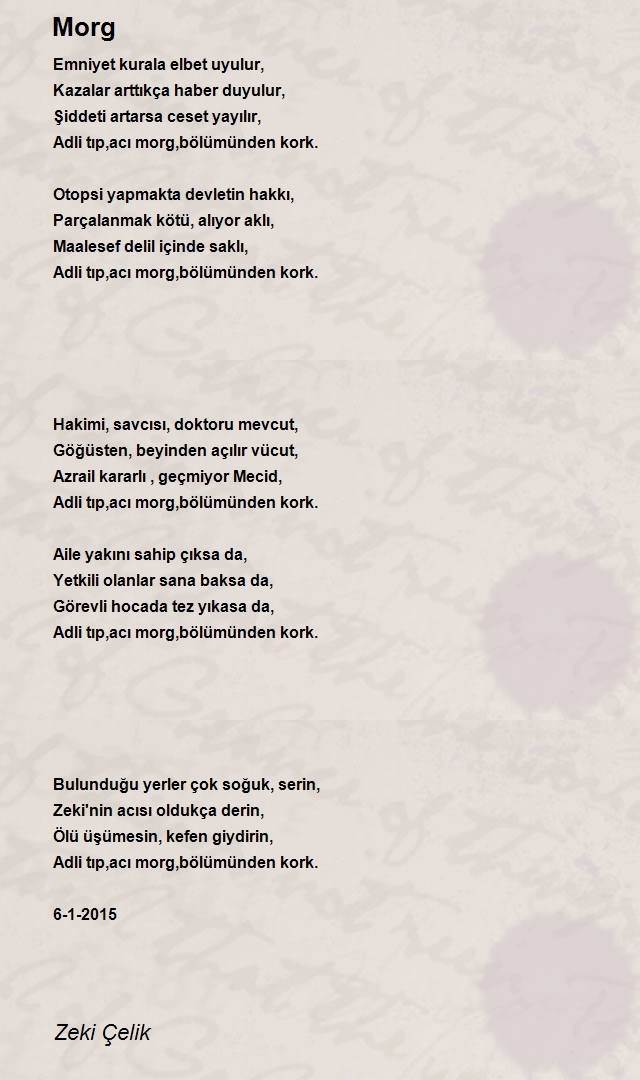 Morg

Emniyet kurala elbet uyulur,
Kazalar arttıkça haber duyulur,
Şiddeti artarsa ceset yayılır,
Adli tıp,acı morg,bölümünden kork.

Otopsi yapmakta devletin hakkı,
Parçalanmak kötü, alıyor aklı,
Maalesef delil içinde saklı,
Adli tıp,acı morg,bölümünden kork.

Hakimi, savcısı, doktoru mevcut,
Göğüsten, beyinden açılır vücut,
Azrail kararlı , geçmiyor Mecid,
Adli tıp,acı morg,bölümünden kork.

Aile yakını sahip çıksa da,
Yetkili olanlar sana baksa da,
Görevli hocada tez yıkasa da,
Adli tıp,acı morg,bölümünden kork.

Bulunduğu yerler çok soğuk, serin,
Zeki'nin acısı oldukça derin,
Ölü üşümesin, kefen giydirin,
Adli tıp,acı morg,bölümünden kork.

6-1-2015

Zeki Çelik